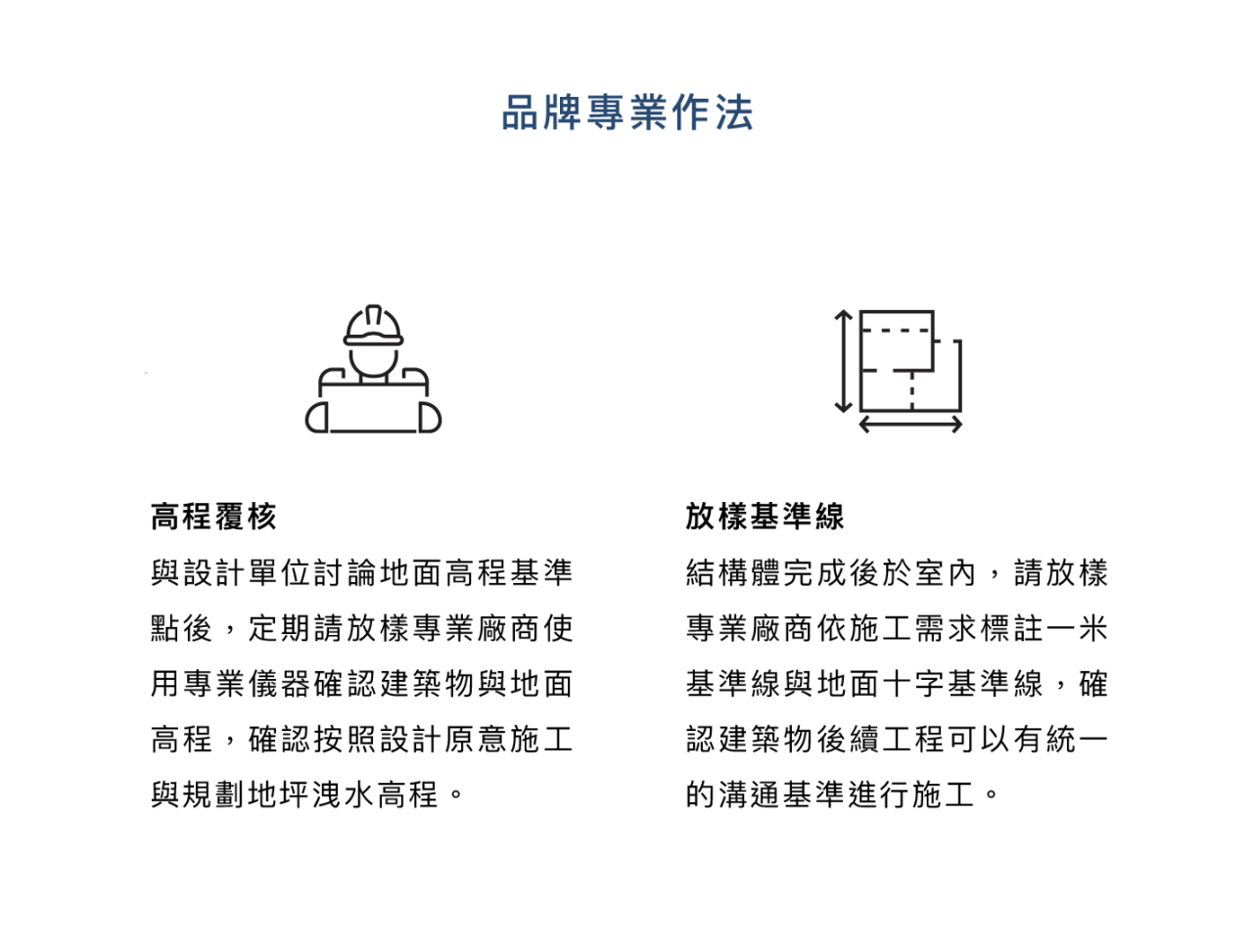 品牌專業作法

高程覆核

與設計單位討論地面高程基準點後，定期請放樣專業廠商使用專業儀器確認建築物與地面高程，確認按照設計原意施工與規劃地坪洩水高程。

放樣基準線

結構體完成後於室內，請放樣專業廠商依施工需求標註一米基準線與地面十字基準線，確認建築物後續工程可以有統一的溝通基準進行施工。